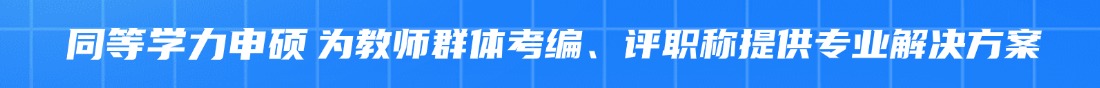 同等学力申硕 为教师群体考编、评职称提供专业解决方案